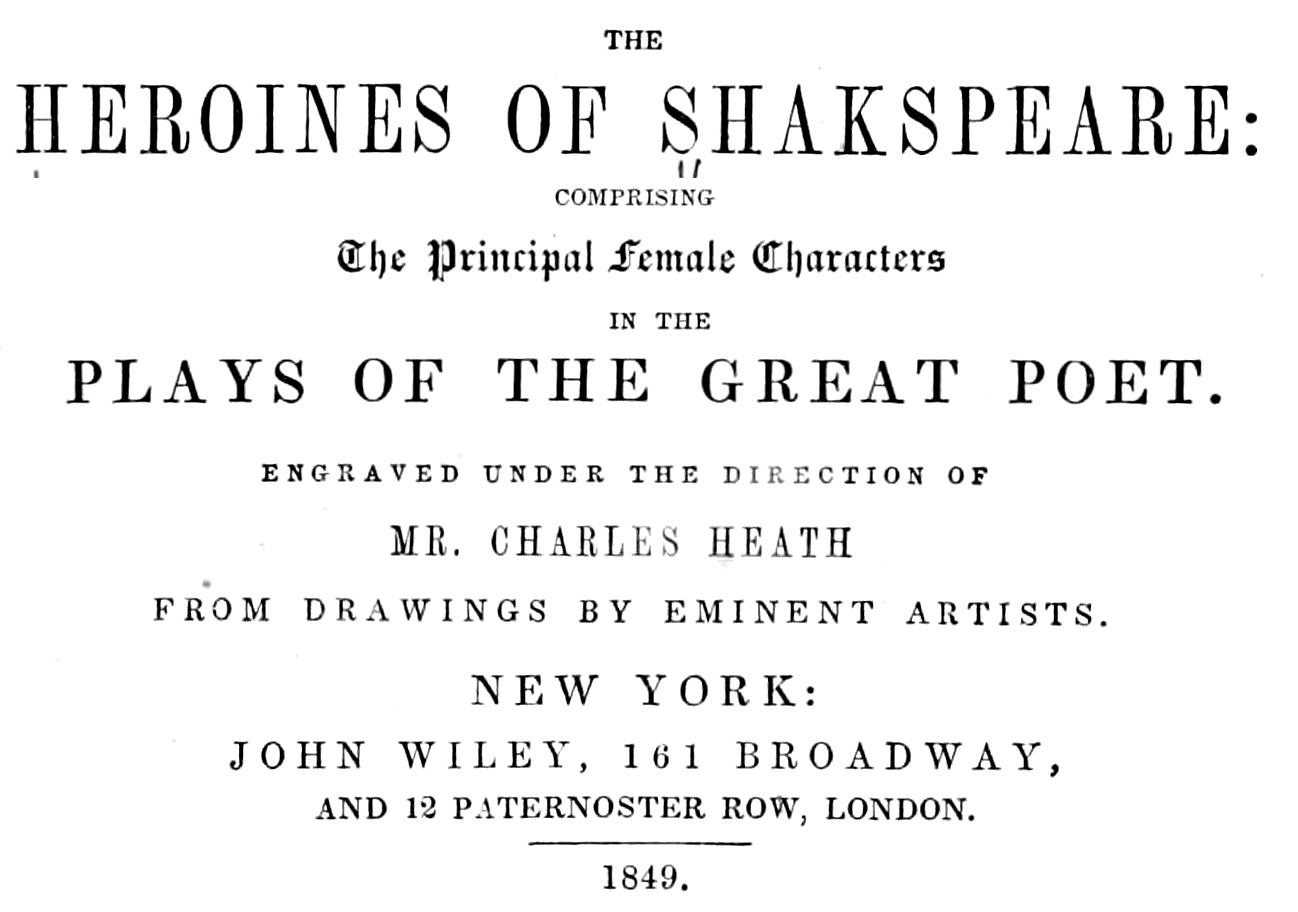 THE

HEROINES OF SHAKSPEARE:

COMPRISING

The Principal Female Characters

IN THE

PLAYS OF THE GREAT POET.

ENGRAVED UNDER THE DIRECTION OF

MR. CHARLES HEATH

FROM DRAWINGS BY EMINENT ARTISTS.

NEW YORK:

JOHN WILEY, 161 BROADWAY,

AND 12 PATERNOSTER ROW, LONDON.

1849.